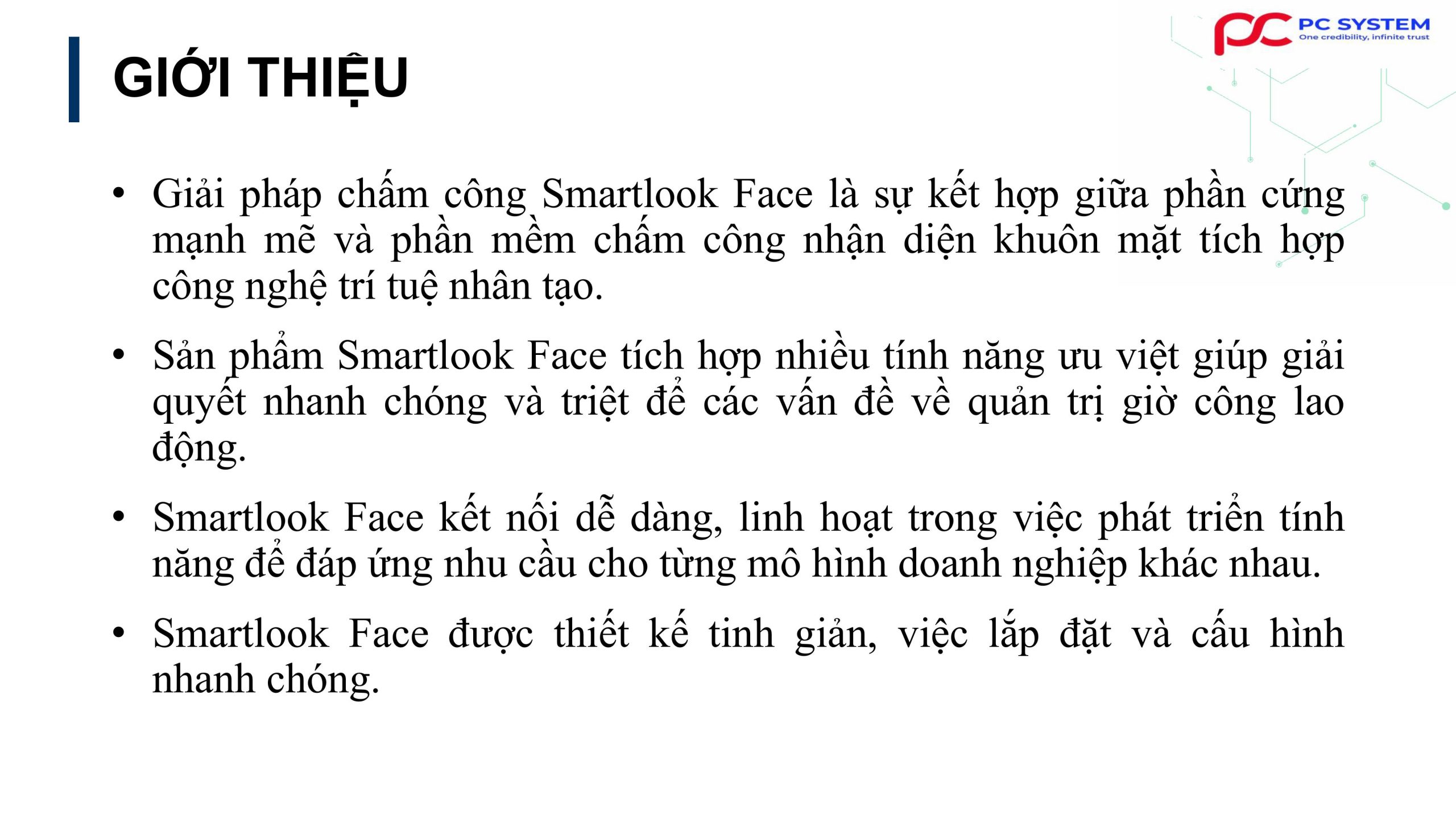 PC SYSTEM
One credibility, infinite trust

GIỚI THIỆU

• Giải pháp chấm công Smartlook Face là sự kết hợp giữa phần cứng mạnh mẽ và phần mềm chấm công nhận diện khuôn mặt tích hợp công nghệ trí tuệ nhân tạo.

• Sản phẩm Smartlook Face tích hợp nhiều tính năng ưu việt giúp giải quyết nhanh chóng và triệt để các vấn đề về quản trị giờ công lao động.

• Smartlook Face kết nối dễ dàng, linh hoạt trong việc phát triển tính năng để đáp ứng nhu cầu cho từng mô hình doanh nghiệp khác nhau.

• Smartlook Face được thiết kế tinh giản, việc lắp đặt và cấu hình nhanh chóng.